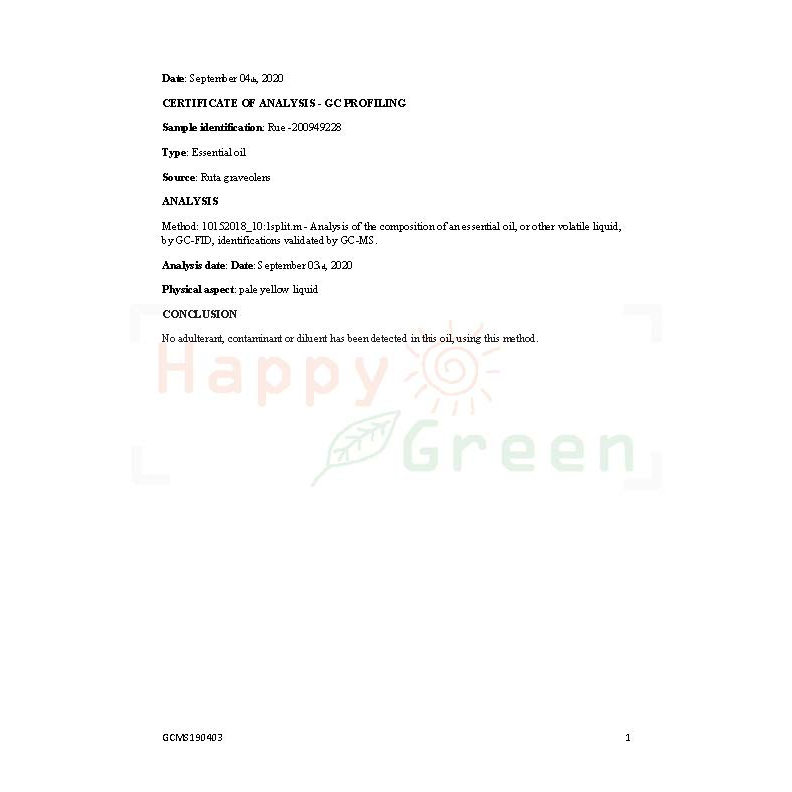 Date: September 04th, 2020

CERTIFICATE OF ANALYSIS - GC PROFILING

Sample identification: Rue -200949228

Type: Essential oil

Source: Ruta graveolens

ANALYSIS

Method: 10152018_10:1split.m - Analysis of the composition of an essential oil, or other volatile liquid, by GC-FID, identifications validated by GC-MS.

Analysis date: Date: September 03rd, 2020

Physical aspect: pale yellow liquid

CONCLUSION

No adulterant, contaminant or diluent has been detected in this oil, using this method.

GCMS190403

1

Happy Green